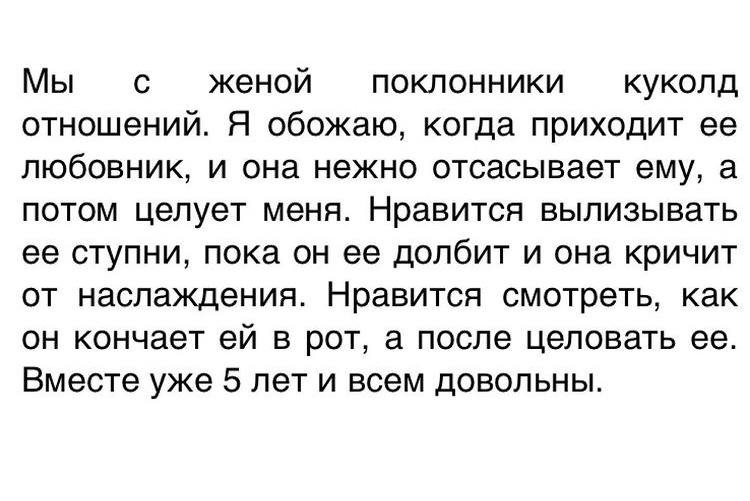 Мы с женой поклонники куколд отношений. Я обожаю, когда приходит ее любовник, и она нежно отсасывает ему, а потом целует меня. Нравится вылизывать ее ступни, пока он ее долбит и она кричит от наслаждения. Нравится смотреть, как он кончает ей в рот, а после целовать ее. Вместе уже 5 лет и всем довольны.